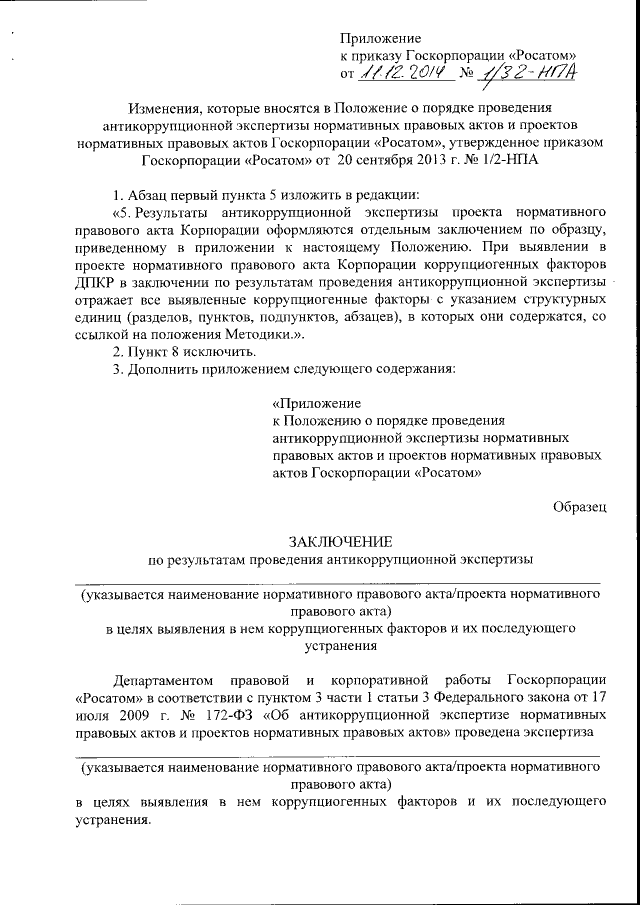 Приложение
к приказу Госкорпорации «Росатом»
от 11.12.2014 № 1/32-НПА

Изменения, которые вносятся в Положение о порядке проведения антикоррупционной экспертизы нормативных правовых актов и проектов нормативных правовых актов Госкорпорации «Росатом», утвержденное приказом Госкорпорации «Росатом» от 20 сентября 2013 г. № 1/2-НПА

1. Абзац первый пункта 5 изложить в редакции:

«5. Результаты антикоррупционной экспертизы проекта нормативного правового акта Корпорации оформляются отдельным заключением по образцу, приведенному в приложении к настоящему Положению. При выявлении в проекте нормативного правового акта Корпорации коррупциогенных факторов ДПКР в заключении по результатам проведения антикоррупционной экспертизы отражает все выявленные коррупциогенные факторы с указанием структурных единиц (разделов, пунктов, подпунктов, абзацев), в которых они содержатся, со ссылкой на положения Методики.».

2. Пункт 8 исключить.

3. Дополнить приложением следующего содержания:

«Приложение
к Положению о порядке проведения антикоррупционной экспертизы нормативных правовых актов и проектов нормативных правовых актов Госкорпорации «Росатом»

Образец

ЗАКЛЮЧЕНИЕ
по результатам проведения антикоррупционной экспертизы

(указывается наименование нормативного правового акта/проекта нормативного правового акта)
в целях выявления в нем коррупциогенных факторов и их последующего устранения

Департаментом правовой и корпоративной работы Госкорпорации «Росатом» в соответствии с пунктом 3 части 1 статьи 3 Федерального закона от 17 июля 2009 г. № 172-ФЗ «Об антикоррупционной экспертизе нормативных правовых актов и проектов нормативных правовых актов» проведена экспертиза

(указывается наименование нормативного правового акта/проекта нормативного правового акта)
в целях выявления в нем коррупциогенных факторов и их последующего устранения.